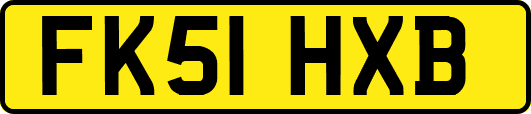 FK51 HXB